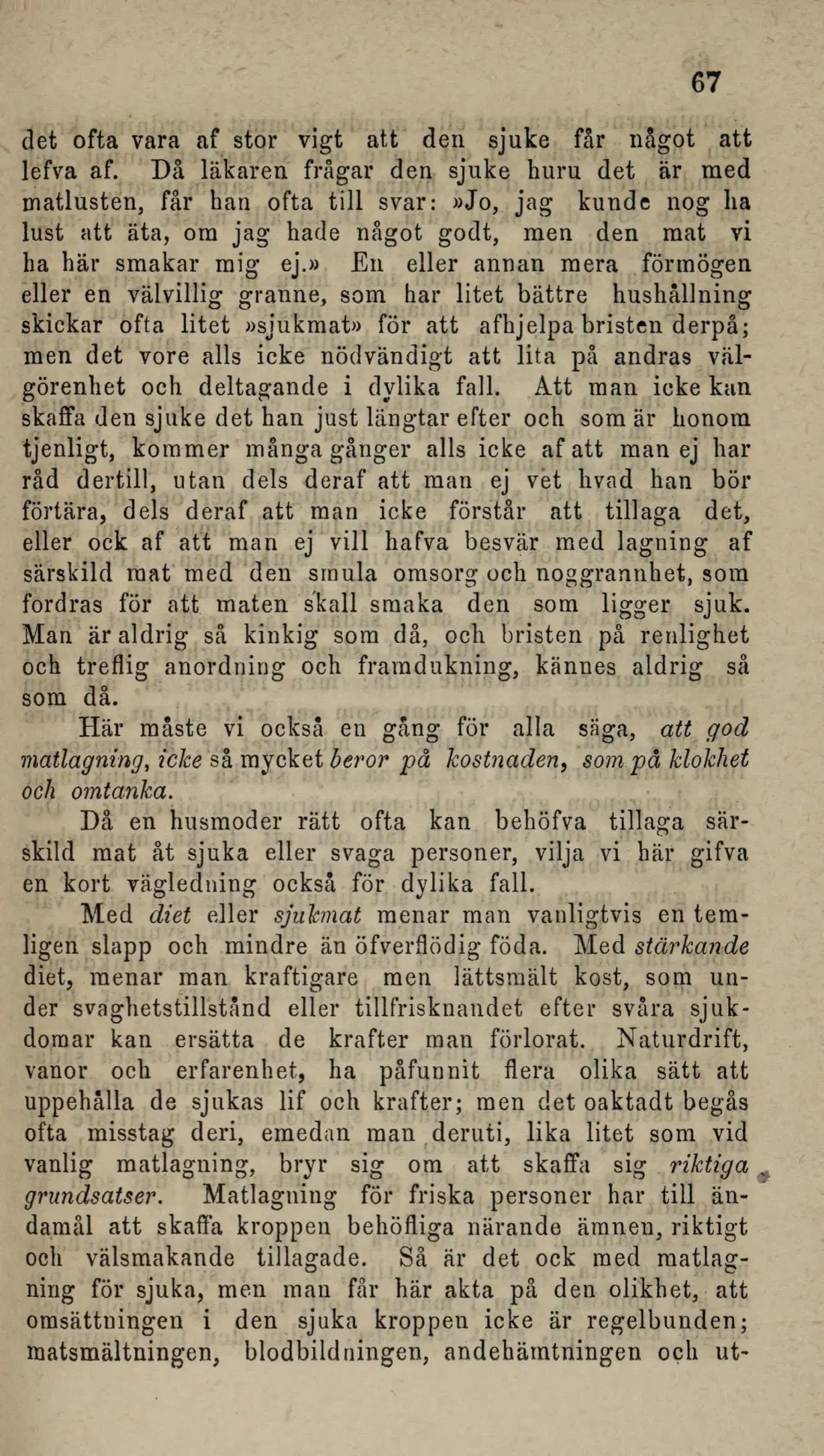 67

det ofta vara af stor vigt att den sjuke får något att lefva af. Då läkaren frågar den sjuke huru det är med matlusten, får han ofta till svar: »Jo, jag kunde nog ha lust att äta, om jag hade något godt, men den mat vi ha här smakar mig ej.» En eller annan mera förmögen eller en välvillig granne, som har litet bättre hushållning skickar ofta litet »sjukmat» för att afhjelpa bristen derpå; men det vore alls icke nödvändigt att lita på andras välgörenhet och deltagande i dylika fall. Att man icke kan skaffa den sjuke det han just längtar efter och som är honom tjenligt, kommer många gånger alls icke af att man ej har råd dertill, utan dels deraf att man ej vet hvad han bör förtära, dels deraf att man icke förstår att tillaga det, eller ock af att man ej vill hafva besvär med lagning af särskild mat med den smula omsorg och noggrannhet, som fordras för att maten skall smaka den som ligger sjuk. Man är aldrig så kinkig som då, och bristen på renlighet och treflig anordning och framdukning, kännes aldrig så som då.

Här måste vi också en gång för alla säga, att god matlagning, icke så mycket beror på kostnaden, som på klokhet och omtanka.

Då en husmoder rätt ofta kan behöfva tillaga särskild mat åt sjuka eller svaga personer, vilja vi här gifva en kort vägledning också för dylika fall.

Med diet eller sjukmat menar man vanligtvis en temligen slapp och mindre än öfverflödig föda. Med stärkande diet, menar man kraftigare men lättsmält kost, som under svaghetstillstånd eller tillfrisknandet efter svåra sjukdomar kan ersätta de krafter man förlorat. Naturdrift, vanor och erfarenhet, ha påfunnit flera olika sätt att uppehålla de sjukas lif och krafter; men det oaktadt begås ofta misstag deri, emedan man deruti, lika litet som vid vanlig matlagning, bryr sig om att skaffa sig riktiga grundsatser. Matlagning för friska personer har till ändamål att skaffa kroppen behöfliga närande ämnen, riktigt och välsmakande tillagade. Så är det ock med matlagning för sjuka, men man får här akta på den olikhet, att omsättningen i den sjuka kroppen icke är regelbunden; matsmältningen, blodbildningen, andehämtningen och ut-